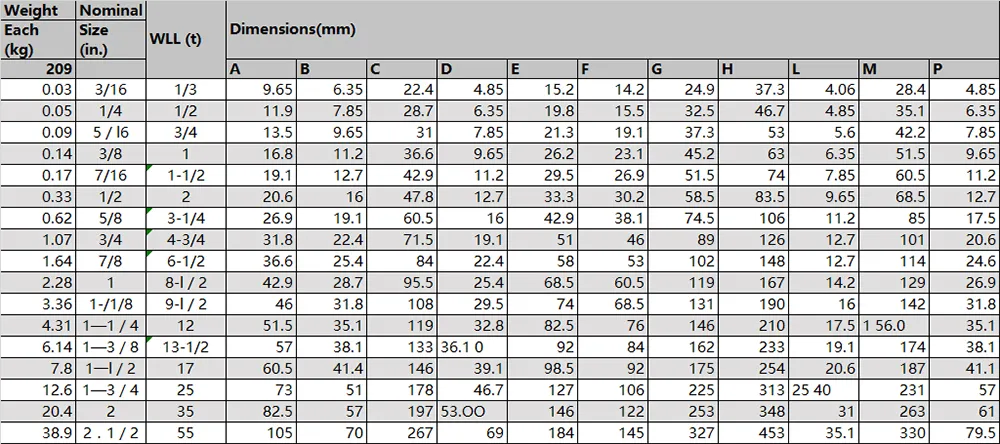 | Weight Each (kg) | Nominal Size (in.) | WLL (t) | Dimensions(mm) | | | | | | | | | | |
|---|---|---|---|---|---|---|---|---|---|---|---|---|---|
| 209 | | | A | B | C | D | E | F | G | H | L | M | P |
| 0.03 | 3/16 | 1/3 | 9.65 | 6.35 | 22.4 | 4.85 | 15.2 | 14.2 | 24.9 | 37.3 | 4.06 | 28.4 | 4.85 |
| 0.05 | 1/4 | 1/2 | 11.9 | 7.85 | 28.7 | 6.35 | 19.8 | 15.5 | 32.5 | 46.7 | 4.85 | 35.1 | 6.35 |
| 0.09 | 5 / l6 | 3/4 | 13.5 | 9.65 | 31 | 7.85 | 21.3 | 19.1 | 37.3 | 53 | 5.6 | 42.2 | 7.85 |
| 0.14 | 3/8 | 1 | 16.8 | 11.2 | 36.6 | 9.65 | 26.2 | 23.1 | 45.2 | 63 | 6.35 | 51.5 | 9.65 |
| 0.17 | 7/16 | 1-1/2 | 19.1 | 12.7 | 42.9 | 11.2 | 29.5 | 26.9 | 51.5 | 74 | 7.85 | 60.5 | 11.2 |
| 0.33 | 1/2 | 2 | 20.6 | 16 | 47.8 | 12.7 | 33.3 | 30.2 | 58.5 | 83.5 | 9.65 | 68.5 | 12.7 |
| 0.62 | 5/8 | 3-1/4 | 26.9 | 19.1 | 60.5 | 16 | 42.9 | 38.1 | 74.5 | 106 | 11.2 | 85 | 17.5 |
| 1.07 | 3/4 | 4-3/4 | 31.8 | 22.4 | 71.5 | 19.1 | 51 | 46 | 89 | 126 | 12.7 | 101 | 20.6 |
| 1.64 | 7/8 | 6-1/2 | 36.6 | 25.4 | 84 | 22.4 | 58 | 53 | 102 | 148 | 12.7 | 114 | 24.6 |
| 2.28 | 1 | 8-l / 2 | 42.9 | 28.7 | 95.5 | 25.4 | 68.5 | 60.5 | 119 | 167 | 14.2 | 129 | 26.9 |
| 3.36 | 1-/1/8 | 9-l / 2 | 46 | 31.8 | 108 | 29.5 | 74 | 68.5 | 131 | 190 | 16 | 142 | 31.8 |
| 4.31 | 1—1 / 4 | 12 | 51.5 | 35.1 | 119 | 32.8 | 82.5 | 76 | 146 | 210 | 17.5 | 1 56.0 | 35.1 |
| 6.14 | 1—3 / 8 | 13-1/2 | 57 | 38.1 | 133 | 36.1 0 | 92 | 84 | 162 | 233 | 19.1 | 174 | 38.1 |
| 7.8 | 1—l / 2 | 17 | 60.5 | 41.4 | 146 | 39.1 | 98.5 | 92 | 175 | 254 | 20.6 | 187 | 41.1 |
| 12.6 | 1—3 / 4 | 25 | 73 | 51 | 178 | 46.7 | 127 | 106 | 225 | 313 | 25 40 | 231 | 57 |
| 20.4 | 2 | 35 | 82.5 | 57 | 197 | 53.OO | 146 | 122 | 253 | 348 | 31 | 263 | 61 |
| 38.9 | 2 . 1 / 2 | 55 | 105 | 70 | 267 | 69 | 184 | 145 | 327 | 453 | 35.1 | 330 | 79.5 |